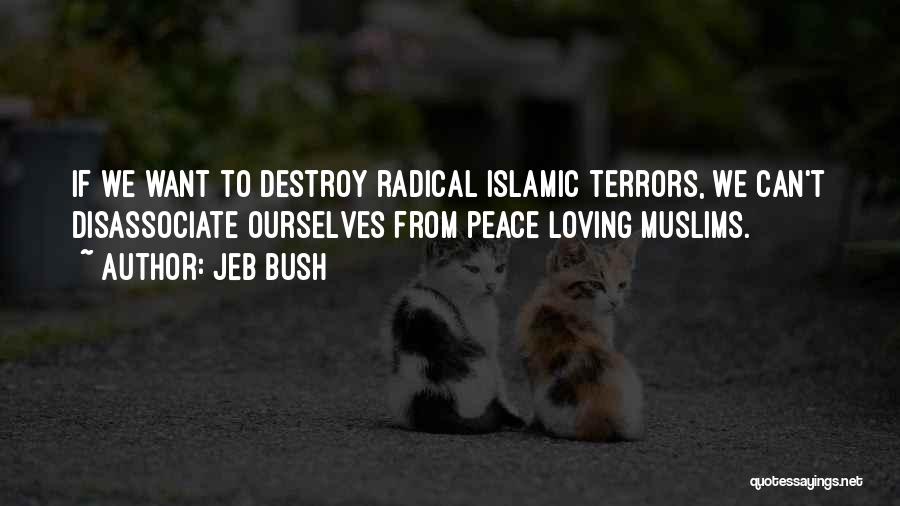 IF WE WANT TO DESTROY RADICAL ISLAMIC TERRORS, WE CAN'T DISASSOCIATE OURSELVES FROM PEACE LOVING MUSLIMS.
~ AUTHOR: JEB BUSH

quotessayings.net